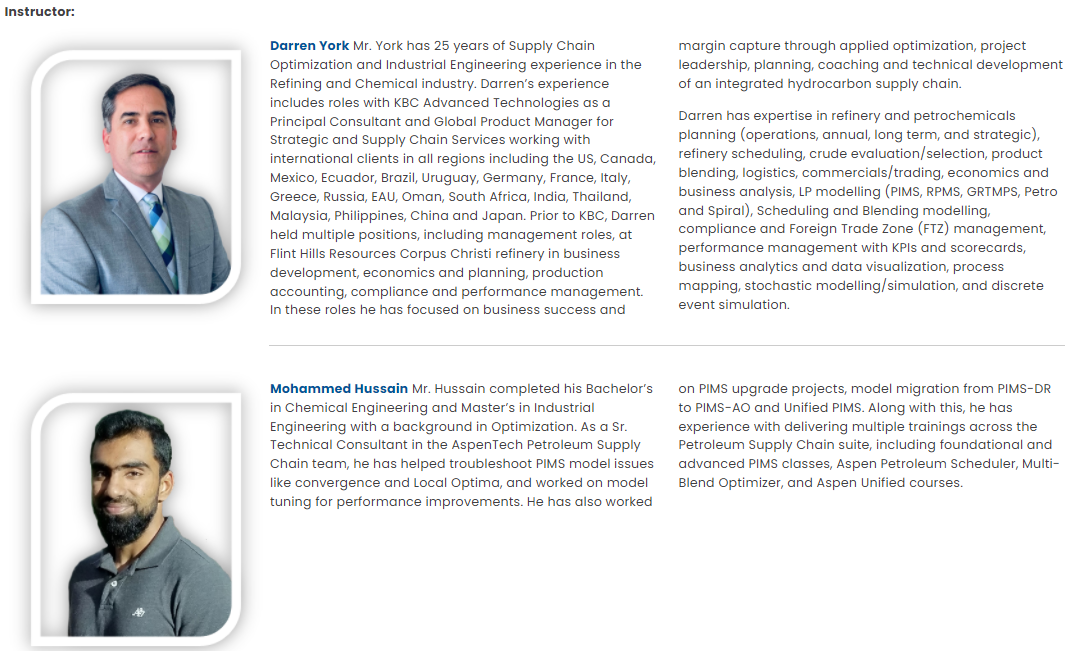 Instructor:

Darren York Mr. York has 25 years of Supply Chain Optimization and Industrial Engineering experience in the Refining and Chemical industry. Darren's experience includes roles with KBC Advanced Technologies as a Principal Consultant and Global Product Manager for Strategic and Supply Chain Services working with international clients in all regions including the US, Canada, Mexico, Ecuador, Brazil, Uruguay, Germany, France, Italy, Greece, Russia, EAU, Oman, South Africa, India, Thailand, Malaysia, Philippines, China and Japan. Prior to KBC, Darren held multiple positions, including management roles, at Flint Hills Resources Corpus Christi refinery in business development, economics and planning, production accounting, compliance and performance management. In these roles he has focused on business success and margin capture through applied optimization, project leadership, planning, coaching and technical development of an integrated hydrocarbon supply chain.

Darren has expertise in refinery and petrochemicals planning (operations, annual, long term, and strategic), refinery scheduling, crude evaluation/selection, product blending, logistics, commercials/trading, economics and business analysis, LP modelling (PIMS, RPMS, GRTMPS, Petro and Spiral), Scheduling and Blending modelling, compliance and Foreign Trade Zone (FTZ) management, performance management with KPIs and scorecards, business analytics and data visualization, process mapping, stochastic modelling/simulation, and discrete event simulation.

Mohammed Hussain Mr. Hussain completed his Bachelor's in Chemical Engineering and Master's in Industrial Engineering with a background in Optimization. As a Sr. Technical Consultant in the AspenTech Petroleum Supply Chain team, he has helped troubleshoot PIMS model issues like convergence and Local Optima, and worked on model tuning for performance improvements. He has also worked on PIMS upgrade projects, model migration from PIMS-DR to PIMS-AO and Unified PIMS. Along with this, he has experience with delivering multiple trainings across the Petroleum Supply Chain suite, including foundational and advanced PIMS classes, Aspen Petroleum Scheduler, Multi-Blend Optimizer, and Aspen Unified courses.